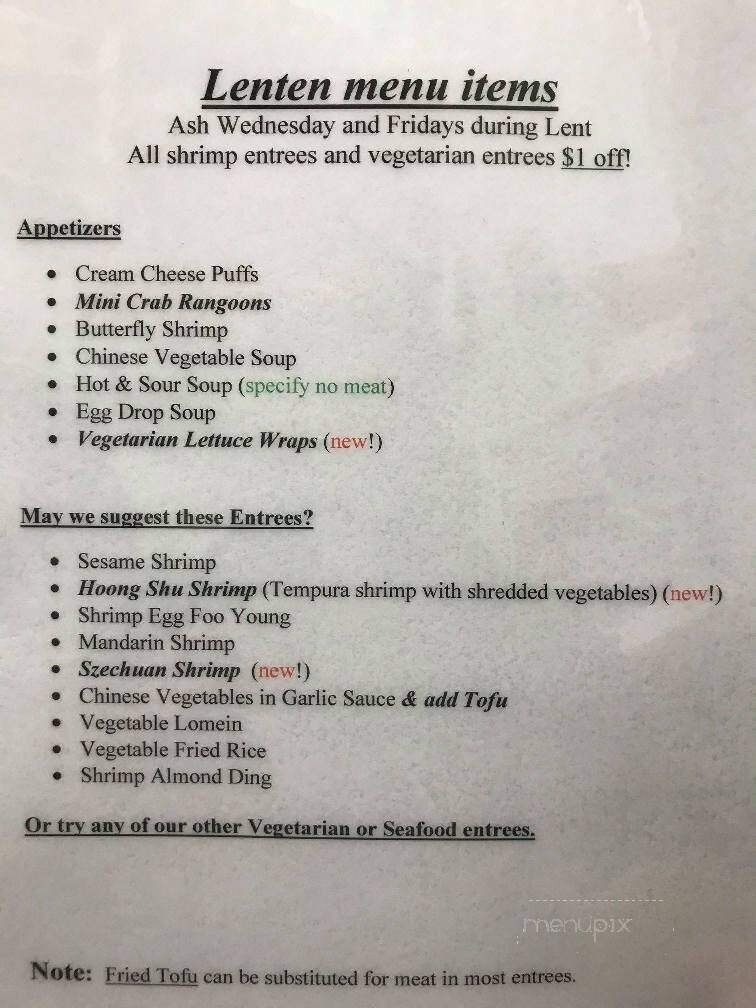 Lenten menu items
Ash Wednesday and Fridays during Lent
All shrimp entrees and vegetarian entrees $1 off!

Appetizers

- Cream Cheese Puffs
- Mini Crab Rangoons
- Butterfly Shrimp
- Chinese Vegetable Soup
- Hot & Sour Soup (specify no meat)
- Egg Drop Soup
- Vegetarian Lettuce Wraps (new!)

May we suggest these Entrees?

- Sesame Shrimp
- Hoong Shu Shrimp (Tempura shrimp with shredded vegetables) (new!)
- Shrimp Egg Foo Young
- Mandarin Shrimp
- Szechuan Shrimp (new!)
- Chinese Vegetables in Garlic Sauce & add Tofu
- Vegetable Lomein
- Vegetable Fried Rice
- Shrimp Almond Ding

Or try any of our other Vegetarian or Seafood entrees.

menupix

Note: Fried Tofu can be substituted for meat in most entrees.